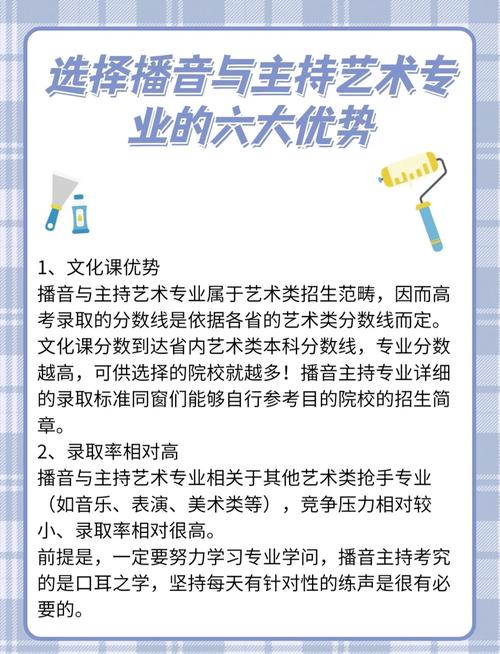 选择播音与主持艺术专业的六大优势

1、文化课优势
播音与主持艺术专业属于艺术类招生范畴，因而高考录取的分数线是依据各省的艺术类分数线而定。文化课分数到达省内艺术类本科分数线，专业分数越高，可供选择的院校就越多！播音主持专业详细的录取标准同窗们能够自行参考目的院校的招生简章。
2、录取率相对高
播音与主持艺术专业相关于其他艺术类抢手专业（如音乐、表演、美术类等），竞争压力相对较小、录取率相对很高。
前提是，一定要努力学习专业学问，播音主持考究的是口耳之学，坚持每天有针对性的练声是很有必要的。